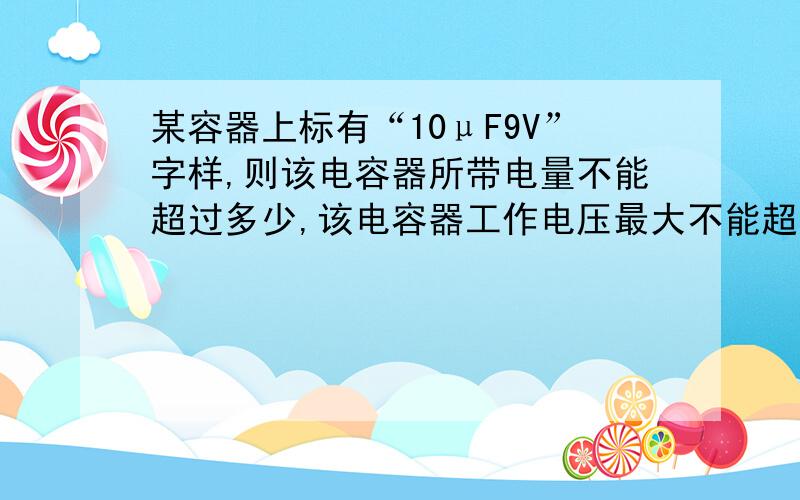 某容器上标有“10μF9V”字样,则该电容器所带电量不能超过多少,该电容器工作电压最大不能超